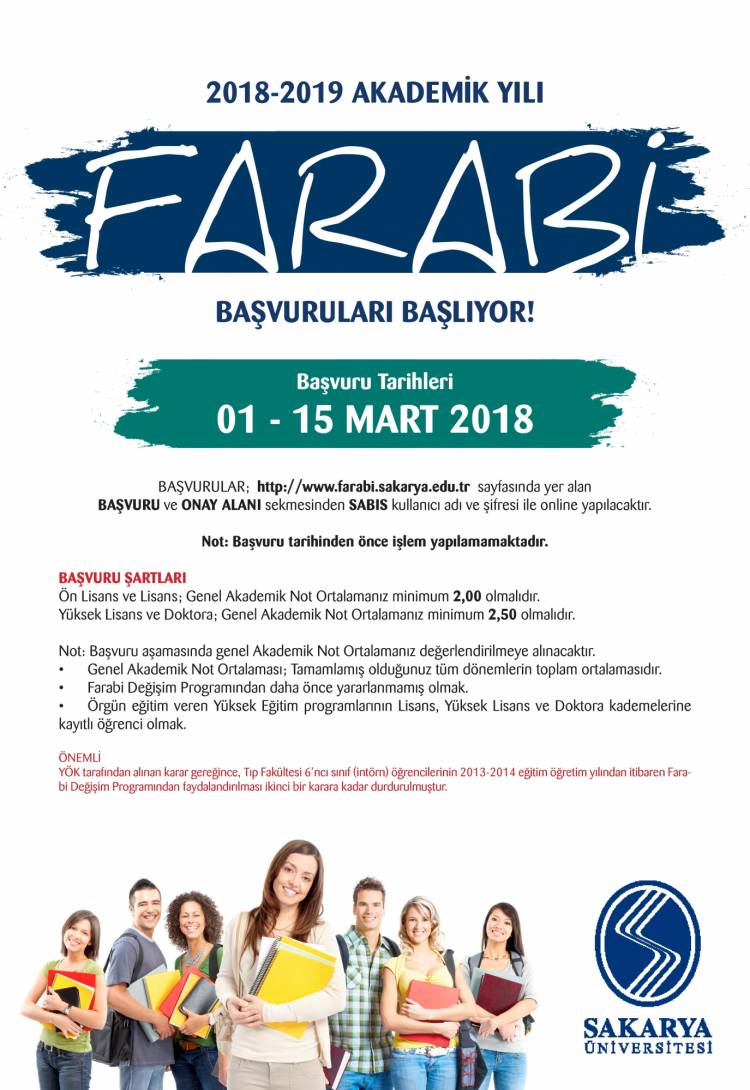 2018-2019 AKADEMİK YILI

FARABİ

BAŞVURULARI BAŞLIYOR!

Başvuru Tarihleri
01 - 15 MART 2018

BAŞVURULAR; http://www.farabi.sakarya.edu.tr sayfasında yer alan BAŞVURU ve ONAY ALANI sekmesinden SABIS kullanıcı adı ve şifresi ile online yapılacaktır.

Not: Başvuru tarihinden önce işlem yapılamamaktadır.

BAŞVURU ŞARTLARI
Ön Lisans ve Lisans; Genel Akademik Not Ortalamanız minimum 2,00 olmalıdır.
Yüksek Lisans ve Doktora; Genel Akademik Not Ortalamanız minimum 2,50 olmalıdır.

Not: Başvuru aşamasında genel Akademik Not Ortalamanız değerlendirilmeye alınacaktır.
• Genel Akademik Not Ortalaması; Tamamlamış olduğunuz tüm dönemlerin toplam ortalamasıdır.
• Farabi Değişim Programından daha önce yararlanmamış olmak.
• Örgün eğitim veren Yüksek Eğitim programlarının Lisans, Yüksek Lisans ve Doktora kademelerine kayıtlı öğrenci olmak.

ÖNEMLİ
YÖK tarafından alınan karar gereğince, Tıp Fakültesi 6'ncı sınıf (intörn) öğrencilerinin 2013-2014 eğitim öğretim yılından itibaren Farabi Değişim Programından faydalandırılması ikinci bir karara kadar durdurulmuştur.

SAKARYA
ÜNİVERSİTESİ